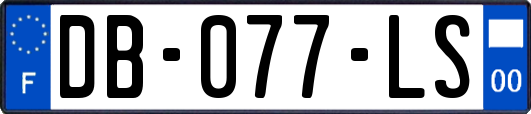 F

DB-077-LS

00